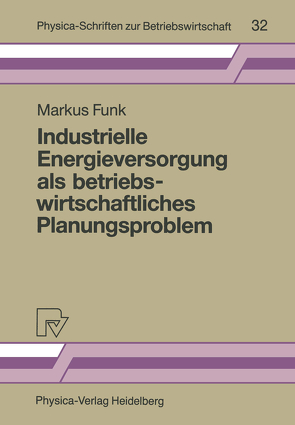 Physica-Schriften zur Betriebswirtschaft 32

Markus Funk

Industrielle Energieversorgung als betriebswirtschaftliches Planungsproblem

Physica-Verlag Heidelberg